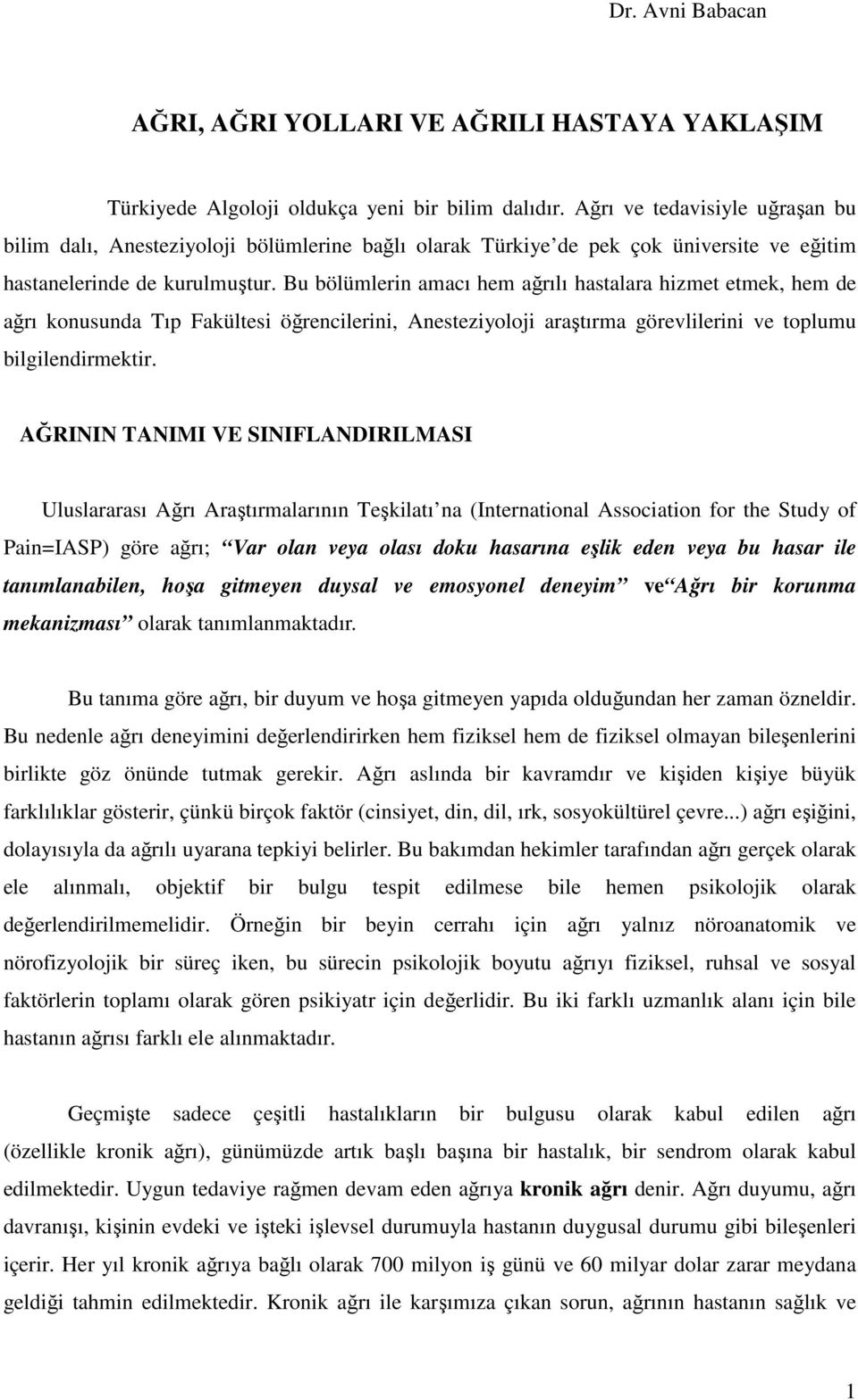 Dr. Avni Babacan

AĞRI, AĞRI YOLLARI VE AĞRILI HASTAYA YAKLAŞIM

Türkiyede Algoloji oldukça yeni bir bilim dalıdır. Ağrı ve tedavisiyle uğraşan bu bilim dalı, Anesteziyoloji bölümlerine bağlı olarak Türkiye de pek çok üniversite ve eğitim hastanelerinde de kurulmuştur. Bu bölümlerin amacı hem ağrılı hastalara hizmet etmek, hem de ağrı konusunda Tıp Fakültesi öğrencilerini, Anesteziyoloji araştırma görevlilerini ve toplumu bilgilendirmektir.

AĞRININ TANIMI VE SINIFLANDIRILMASI

Uluslararası Ağrı Araştırmalarının Teşkilatı na (International Association for the Study of Pain=IASP) göre ağrı; Var olan veya olası doku hasarına eşlik eden veya bu hasar ile tanımlanabilen, hoşa gitmeyen duysal ve emosyonel deneyim ve Ağrı bir korunma mekanizması olarak tanımlanmaktadır.

Bu tanıma göre ağrı, bir duyum ve hoşa gitmeyen yapıda olduğundan her zaman özneldir. Bu nedenle ağrı deneyimini değerlendirirken hem fiziksel hem de fiziksel olmayan bileşenlerini birlikte göz önünde tutmak gerekir. Ağrı aslında bir kavramdır ve kişiden kişiye büyük farklılıklar gösterir, çünkü birçok faktör (cinsiyet, din, dil, ırk, sosyokültürel çevre...) ağrı eşiğini, dolayısıyla da ağrılı uyarana tepkiyi belirler. Bu bakımdan hekimler tarafından ağrı gerçek olarak ele alınmalı, objektif bir bulgu tespit edilmese bile hemen psikolojik olarak değerlendirilmemelidir. Örneğin bir beyin cerrahı için ağrı yalnız nöroanatomik ve nörofizyolojik bir süreç iken, bu sürecin psikolojik boyutu ağrıyı fiziksel, ruhsal ve sosyal faktörlerin toplamı olarak gören psikiyatr için değerlidir. Bu iki farklı uzmanlık alanı için bile hastanın ağrısı farklı ele alınmaktadır.

Geçmişte sadece çeşitli hastalıkların bir bulgusu olarak kabul edilen ağrı (özellikle kronik ağrı), günümüzde artık başlı başına bir hastalık, bir sendrom olarak kabul edilmektedir. Uygun tedaviye rağmen devam eden ağrıya kronik ağrı denir. Ağrı duyumu, ağrı davranışı, kişinin evdeki ve işteki işlevsel durumuyla hastanın duygusal durumu gibi bileşenleri içerir. Her yıl kronik ağrıya bağlı olarak 700 milyon iş günü ve 60 milyar dolar zarar meydana geldiği tahmin edilmektedir. Kronik ağrı ile karşımıza çıkan sorun, ağrının hastanın sağlık ve

1